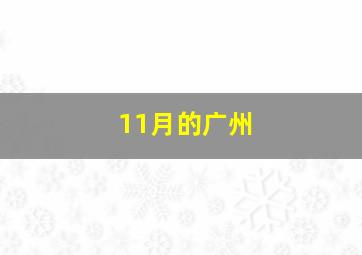 11月的广州